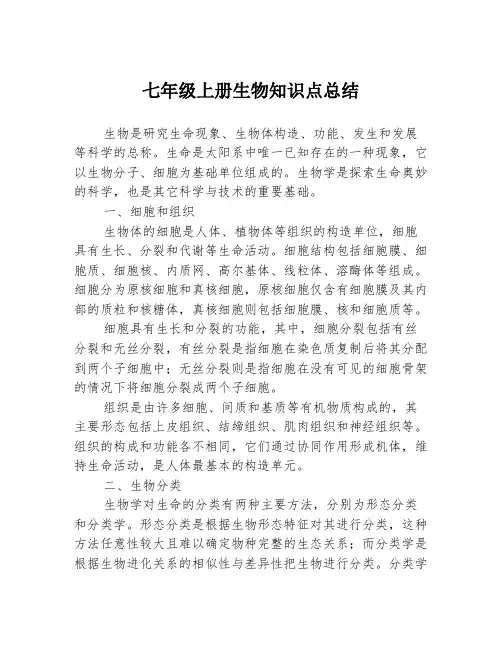 七年级上册生物知识点总结

生物是研究生命现象、生物体构造、功能、发生和发展等科学的总称。生命是太阳系中唯一已知存在的一种现象，它以生物分子、细胞为基础单位组成的。生物学是探索生命奥妙的科学，也是其它科学与技术的重要基础。

一、细胞和组织

生物体的细胞是人体、植物体等组织的构造单位，细胞具有生长、分裂和代谢等生命活动。细胞结构包括细胞膜、细胞质、细胞核、内质网、高尔基体、线粒体、溶酶体等组成。细胞分为原核细胞和真核细胞，原核细胞仅含有细胞膜及其内部的质粒和核糖体，真核细胞则包括细胞膜、核和细胞质等。

细胞具有生长和分裂的功能，其中，细胞分裂包括有丝分裂和无丝分裂，有丝分裂是指细胞在染色质复制后将其分配到两个子细胞中；无丝分裂则是指细胞在没有可见的细胞骨架的情况下将细胞分裂成两个子细胞。

组织是由许多细胞、间质和基质等有机物质构成的，其主要形态包括上皮组织、结缔组织、肌肉组织和神经组织等。组织的构成和功能各不相同，它们通过协同作用形成机体，维持生命活动，是人体最基本的构造单元。

二、生物分类

生物学对生命的分类有两种主要方法，分别为形态分类和分类学。形态分类是根据生物形态特征对其进行分类，这种方法任意性较大且难以确定物种完整的生态关系；而分类学是根据生物进化关系的相似性与差异性把生物进行分类。分类学